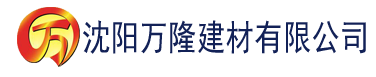 万 沈阳万隆建材有限公司